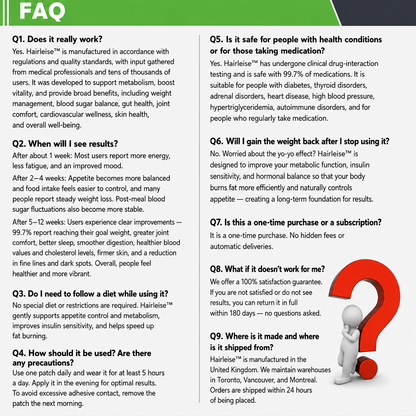 FAQ

Q1. Does it really work?
Yes. Hairleise™ is manufactured in accordance with regulations and quality standards, with input gathered from medical professionals and tens of thousands of users. It was developed to support metabolism, boost vitality, and provide broad benefits, including weight management, blood sugar balance, gut health, joint comfort, cardiovascular wellness, skin health, and overall well-being.

Q2. When will I see results?
After about 1 week: Most users report more energy, less fatigue, and an improved mood.

After 2–4 weeks: Appetite becomes more balanced and food intake feels easier to control, and many people report steady weight loss. Post-meal blood sugar fluctuations also become more stable.

After 5–12 weeks: Users experience clear improvements — 99.7% report reaching their goal weight, greater joint comfort, better sleep, smoother digestion, healthier blood values and cholesterol levels, firmer skin, and a reduction in fine lines and dark spots. Overall, people feel healthier and more vibrant.

Q3. Do I need to follow a diet while using it?
No special diet or restrictions are required. Hairleise™ gently supports appetite control and metabolism, improves insulin sensitivity, and helps speed up fat burning.

Q4. How should it be used? Are there any precautions?
Use one patch daily and wear it for at least 5 hours a day. Apply it in the evening for optimal results. To avoid excessive adhesive contact, remove the patch the next morning.

Q5. Is it safe for people with health conditions or for those taking medication?
Yes. Hairleise™ has undergone clinical drug-interaction testing and is safe with 99.7% of medications. It is suitable for people with diabetes, thyroid disorders, adrenal disorders, heart disease, high blood pressure, hypertriglyceridemia, autoimmune disorders, and for people who regularly take medication.

Q6. Will I gain the weight back after I stop using it?
No. Worried about the yo-yo effect? Hairleise™ is designed to improve your metabolic function, insulin sensitivity, and hormonal balance so that your body burns fat more efficiently and naturally controls appetite — creating a long-term foundation for results.

Q7. Is this a one-time purchase or a subscription?
It is a one-time purchase. No hidden fees or automatic deliveries.

Q8. What if it doesn't work for me?
We offer a 100% satisfaction guarantee. If you are not satisfied or do not see results, you can return it in full within 180 days — no questions asked.

Q9. Where is it made and where is it shipped from?
Hairleise™ is manufactured in the United Kingdom. We maintain warehouses in Toronto, Vancouver, and Montreal. Orders are shipped within 24 hours of being placed.